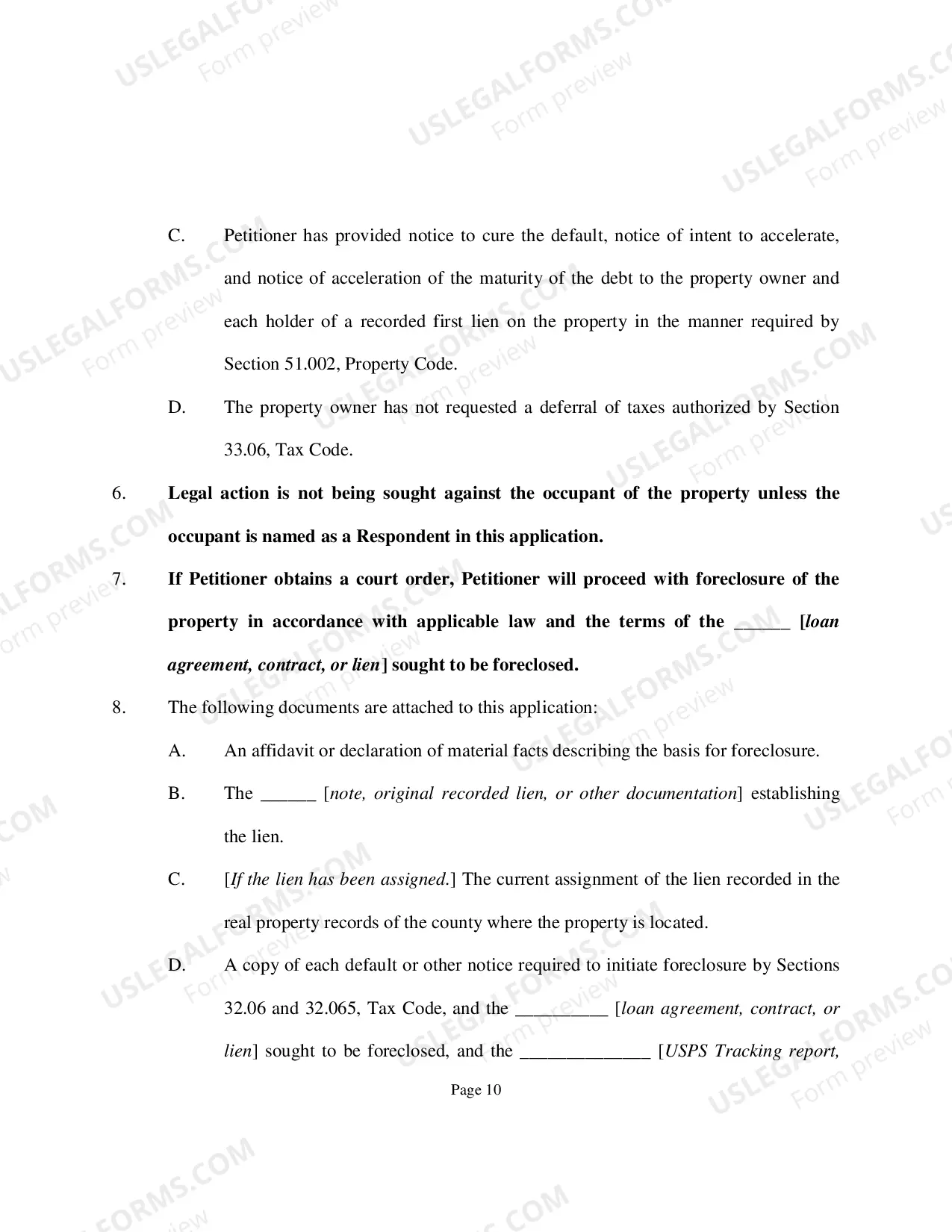 C. Petitioner has provided notice to cure the default, notice of intent to accelerate, and notice of acceleration of the maturity of the debt to the property owner and each holder of a recorded first lien on the property in the manner required by Section 51.002, Property Code.

D. The property owner has not requested a deferral of taxes authorized by Section 33.06, Tax Code.

6. Legal action is not being sought against the occupant of the property unless the occupant is named as a Respondent in this application.

7. If Petitioner obtains a court order, Petitioner will proceed with foreclosure of the property in accordance with applicable law and the terms of the ____ [loan agreement, contract, or lien] sought to be foreclosed.

8. The following documents are attached to this application:

A. An affidavit or declaration of material facts describing the basis for foreclosure.

B. The ____ [note, original recorded lien, or other documentation] establishing the lien.

C. [If the lien has been assigned.] The current assignment of the lien recorded in the real property records of the county where the property is located.

D. A copy of each default or other notice required to initiate foreclosure by Sections 32.06 and 32.065, Tax Code, and the ____ [loan agreement, contract, or lien] sought to be foreclosed, and the ____ [USPS Tracking report,

Page 10

USLEGALFORMS.COM Form preview